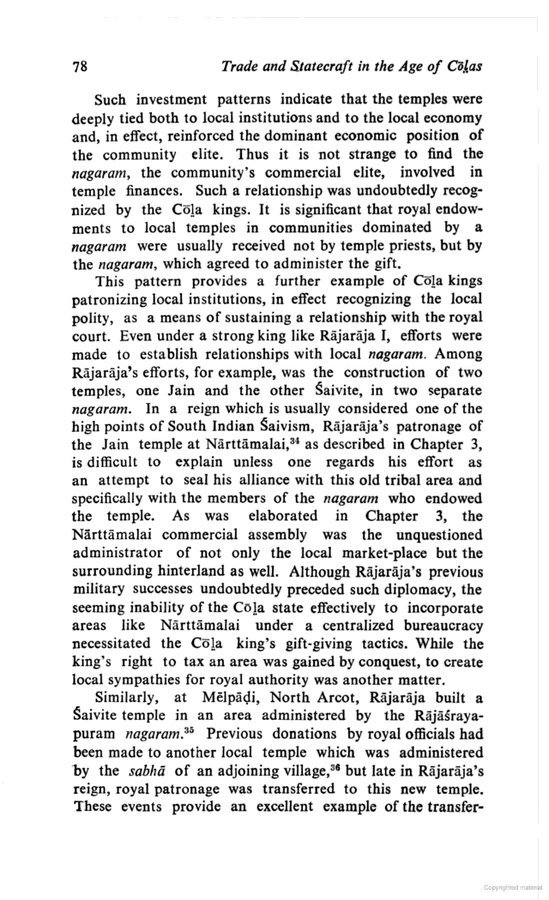 78 Trade and Statecraft in the Age of Cōḻas

Such investment patterns indicate that the temples were deeply tied both to local institutions and to the local economy and, in effect, reinforced the dominant economic position of the community elite. Thus it is not strange to find the nagaram, the community's commercial elite, involved in temple finances. Such a relationship was undoubtedly recognized by the Cōḻa kings. It is significant that royal endowments to local temples in communities dominated by a nagaram were usually received not by temple priests, but by the nagaram, which agreed to administer the gift.

This pattern provides a further example of Cōḻa kings patronizing local institutions, in effect recognizing the local polity, as a means of sustaining a relationship with the royal court. Even under a strong king like Rājarāja I, efforts were made to establish relationships with local nagaram. Among Rājarāja's efforts, for example, was the construction of two temples, one Jain and the other Śaivite, in two separate nagaram. In a reign which is usually considered one of the high points of South Indian Śaivism, Rājarāja's patronage of the Jain temple at Nārttāmalai,$^{34}$ as described in Chapter 3, is difficult to explain unless one regards his effort as an attempt to seal his alliance with this old tribal area and specifically with the members of the nagaram who endowed the temple. As was elaborated in Chapter 3, the Nārttāmalai commercial assembly was the unquestioned administrator of not only the local market-place but the surrounding hinterland as well. Although Rājarāja's previous military successes undoubtedly preceded such diplomacy, the seeming inability of the Cōḻa state effectively to incorporate areas like Nārttāmalai under a centralized bureaucracy necessitated the Cōḻa king's gift-giving tactics. While the king's right to tax an area was gained by conquest, to create local sympathies for royal authority was another matter.

Similarly, at Mēlpāḍi, North Arcot, Rājarāja built a Śaivite temple in an area administered by the Rājāśrayapuram nagaram.$^{35}$ Previous donations by royal officials had been made to another local temple which was administered by the sabhā of an adjoining village,$^{36}$ but late in Rājarāja's reign, royal patronage was transferred to this new temple. These events provide an excellent example of the transfer-

Copyrighted material